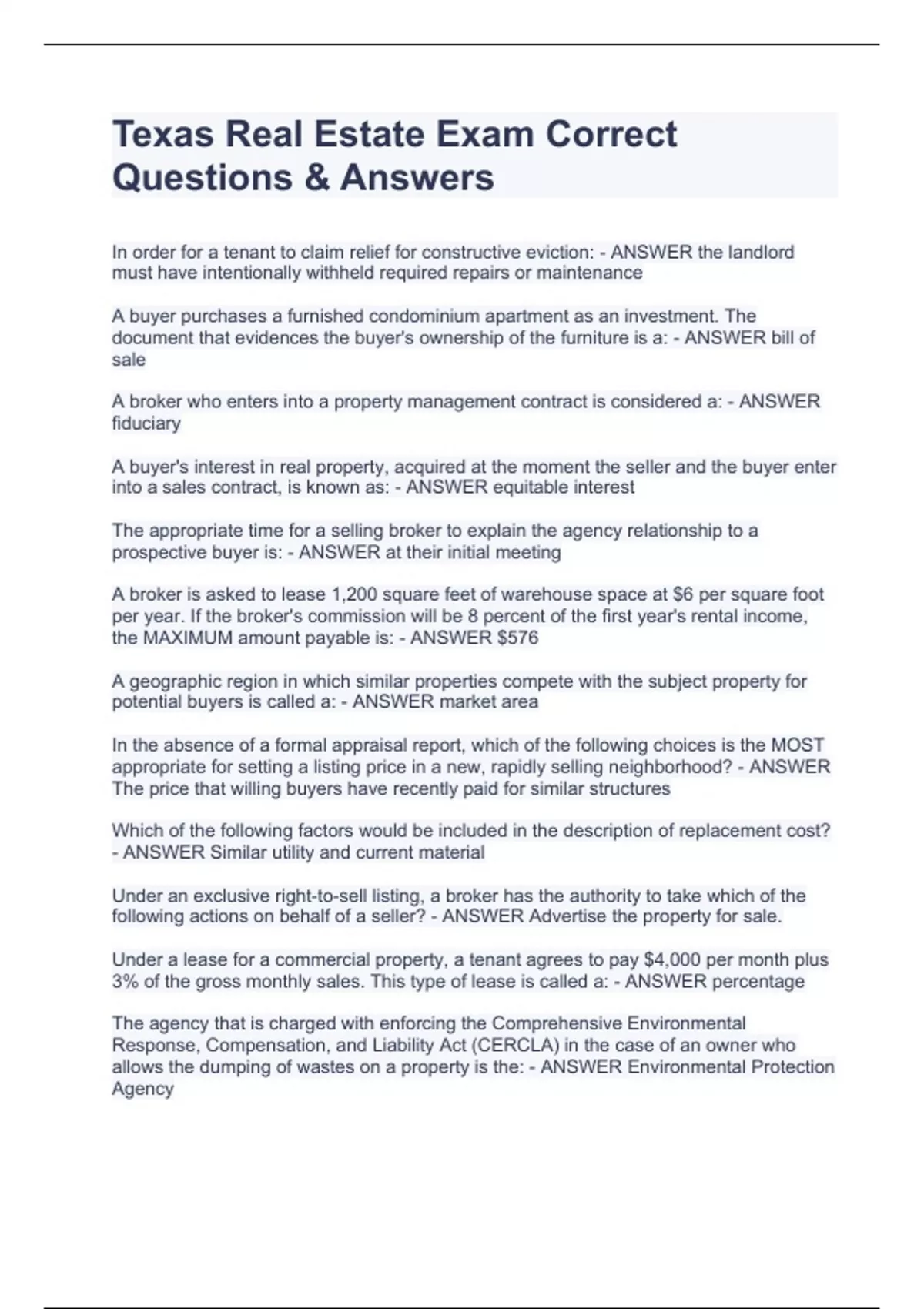 Texas Real Estate Exam Correct Questions & Answers

In order for a tenant to claim relief for constructive eviction: - ANSWER the landlord must have intentionally withheld required repairs or maintenance

A buyer purchases a furnished condominium apartment as an investment. The document that evidences the buyer's ownership of the furniture is a: - ANSWER bill of sale

A broker who enters into a property management contract is considered a: - ANSWER fiduciary

A buyer's interest in real property, acquired at the moment the seller and the buyer enter into a sales contract, is known as: - ANSWER equitable interest

The appropriate time for a selling broker to explain the agency relationship to a prospective buyer is: - ANSWER at their initial meeting

A broker is asked to lease 1,200 square feet of warehouse space at \$6 per square foot per year. If the broker's commission will be 8 percent of the first year's rental income, the MAXIMUM amount payable is: - ANSWER \$576

A geographic region in which similar properties compete with the subject property for potential buyers is called a: - ANSWER market area

In the absence of a formal appraisal report, which of the following choices is the MOST appropriate for setting a listing price in a new, rapidly selling neighborhood? - ANSWER The price that willing buyers have recently paid for similar structures

Which of the following factors would be included in the description of replacement cost? - ANSWER Similar utility and current material

Under an exclusive right-to-sell listing, a broker has the authority to take which of the following actions on behalf of a seller? - ANSWER Advertise the property for sale.

Under a lease for a commercial property, a tenant agrees to pay \$4,000 per month plus 3% of the gross monthly sales. This type of lease is called a: - ANSWER percentage

The agency that is charged with enforcing the Comprehensive Environmental Response, Compensation, and Liability Act (CERCLA) in the case of an owner who allows the dumping of wastes on a property is the: - ANSWER Environmental Protection Agency